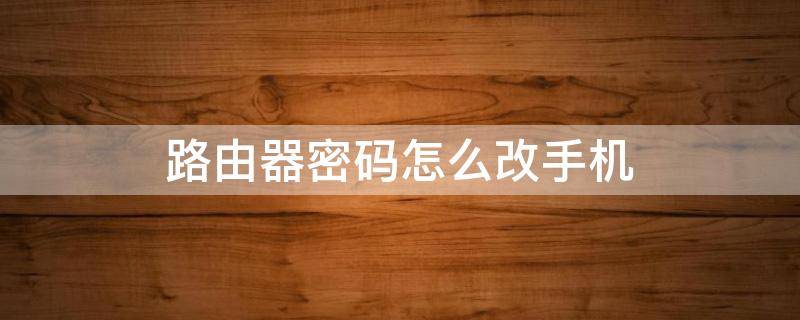 路由器密码怎么改手机